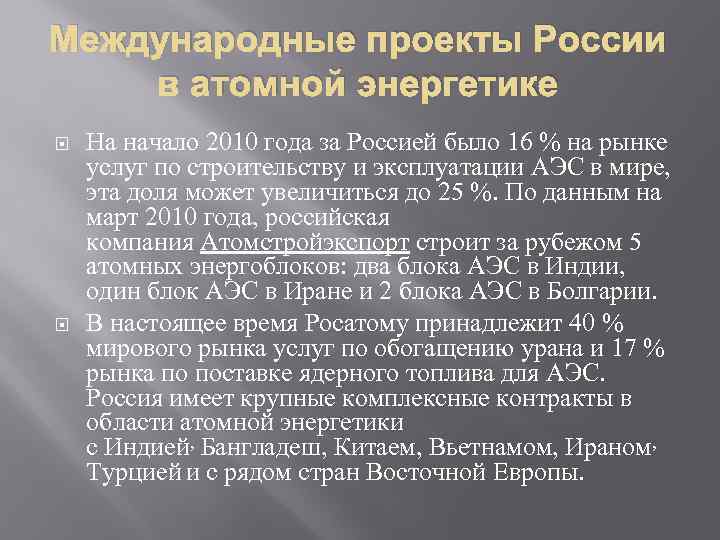 Международные проекты России в атомной энергетике

На начало 2010 года за Россией было 16 % на рынке услуг по строительству и эксплуатации АЭС в мире, эта доля может увеличиться до 25 %. По данным на март 2010 года, российская компания Атомстройэкспорт строит за рубежом 5 атомных энергоблоков: два блока АЭС в Индии, один блок АЭС в Иране и 2 блока АЭС в Болгарии.

В настоящее время Росатому принадлежит 40 % мирового рынка услуг по обогащению урана и 17 % рынка по поставке ядерного топлива для АЭС. Россия имеет крупные комплексные контракты в области атомной энергетики с Индией, Бангладеш, Китаем, Вьетнамом, Ираном, Турцией и с рядом стран Восточной Европы.